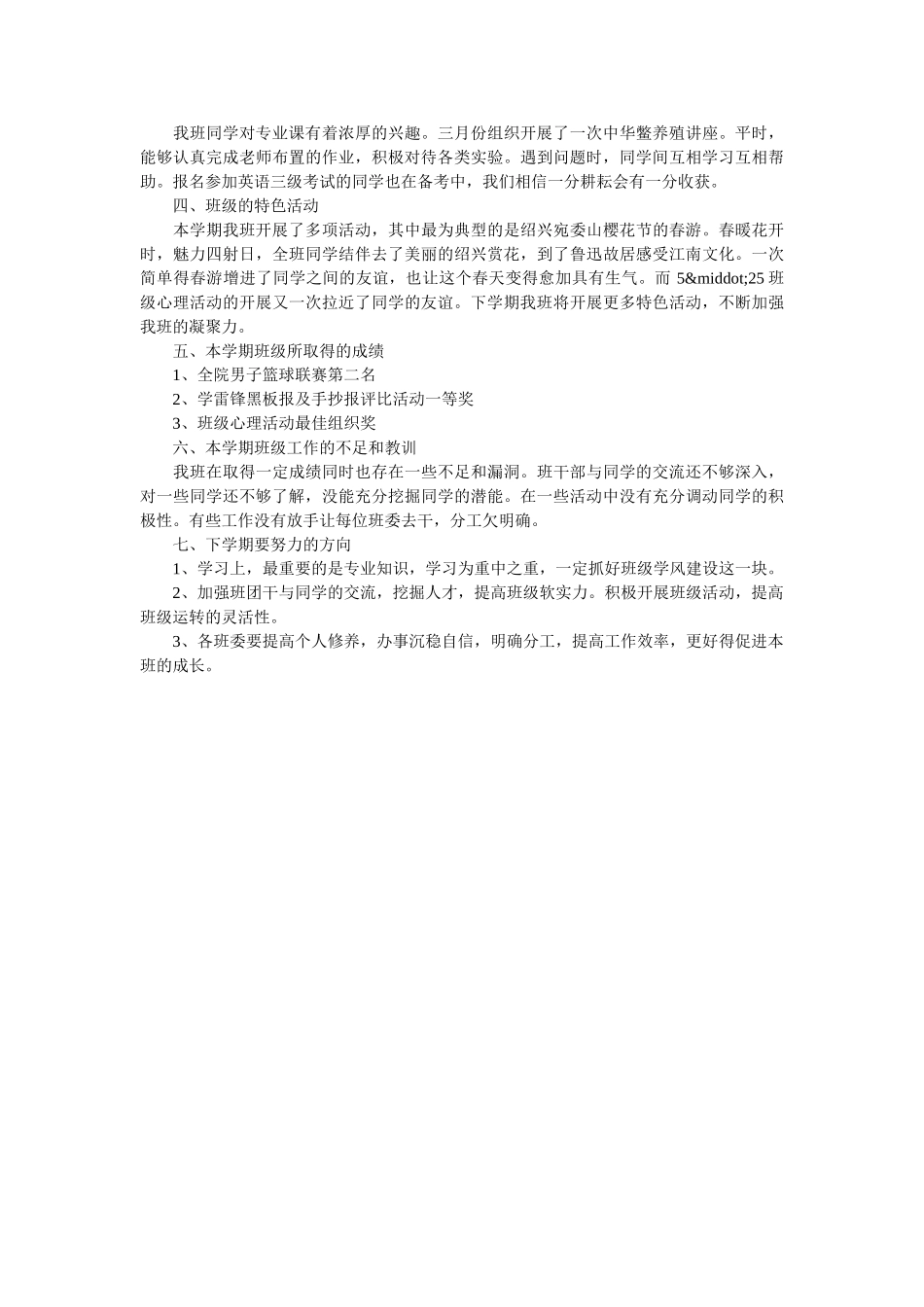 我班同学对专业课有着浓厚的兴趣。三月份组织开展了一次中华鳖养殖讲座。平时，能够认真完成老师布置的作业，积极对待各类实验。遇到问题时，同学间互相学习互相帮助。报名参加英语三级考试的同学也在备考中，我们相信一分耕耘会有一分收获。

四、班级的特色活动

本学期我班开展了多项活动，其中最为典型的是绍兴宛委山樱花节的春游。春暖花开时，魅力四射日，全班同学结伴去了美丽的绍兴赏花，到了鲁迅故居感受江南文化。一次简单得春游增进了同学之间的友谊，也让这个春天变得愈加具有生气。而 5&middot;25 班级心理活动的开展又一次拉近了同学的友谊。下学期我班将开展更多特色活动，不断加强我班的凝聚力。

五、本学期班级所取得的成绩

1、全院男子篮球联赛第二名

2、学雷锋黑板报及手抄报评比活动一等奖

3、班级心理活动最佳组织奖

六、本学期班级工作的不足和教训

我班在取得一定成绩同时也存在一些不足和漏洞。班干部与同学的交流还不够深入，对一些同学还不够了解，没能充分挖掘同学的潜能。在一些活动中没有充分调动同学的积极性。有些工作没有放手让每位班委去干，分工欠明确。

七、下学期要努力的方向

1、学习上，最重要的是专业知识，学习为重中之重，一定抓好班级学风建设这一块。

2、加强班团干与同学的交流，挖掘人才，提高班级软实力。积极开展班级活动，提高班级运转的灵活性。

3、各班委要提高个人修养，办事沉稳自信，明确分工，提高工作效率，更好得促进本班的成长。